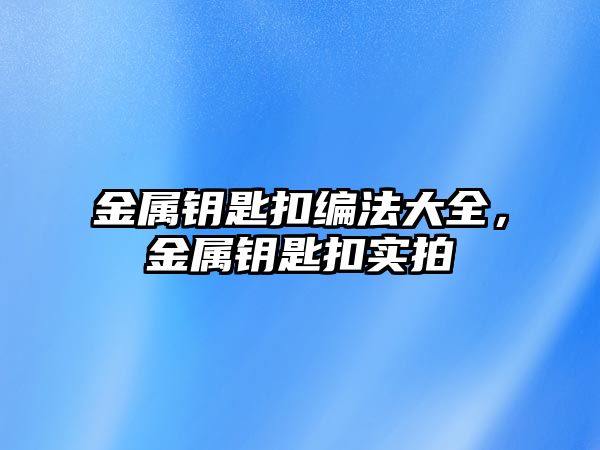 金属钥匙扣编法大全，金属钥匙扣实拍